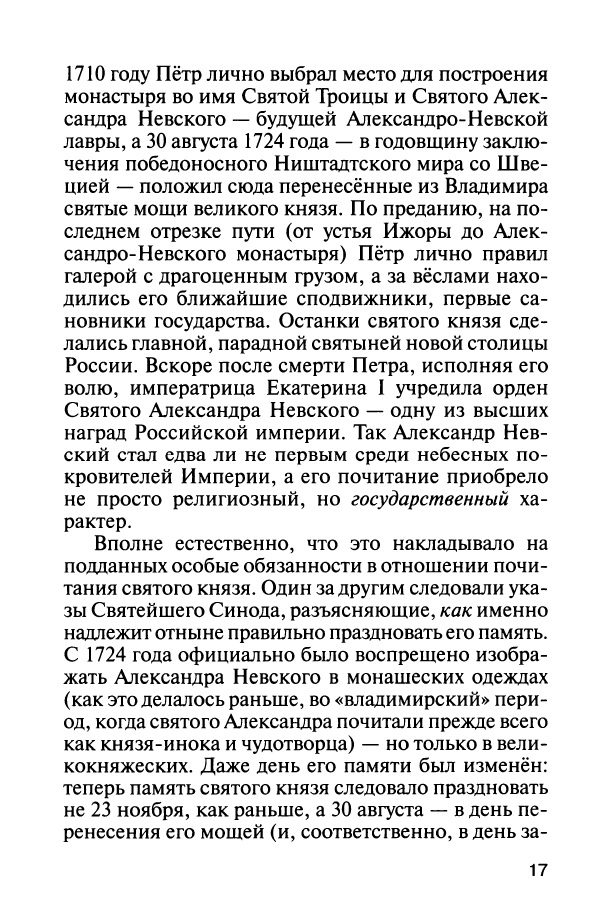 1710 году Пётр лично выбрал место для построения монастыря во имя Святой Троицы и Святого Александра Невского — будущей Александро-Невской лавры, а 30 августа 1724 года — в годовщину заключения победоносного Ништадтского мира со Швецией — положил сюда перенесённые из Владимира святые мощи великого князя. По преданию, на последнем отрезке пути (от устья Ижоры до Александро-Невского монастыря) Пётр лично правил галерой с драгоценным грузом, а за вёслами находились его ближайшие сподвижники, первые сановники государства. Останки святого князя сделались главной, парадной святыней новой столицы России. Вскоре после смерти Петра, исполняя его волю, императрица Екатерина I учредила орден Святого Александра Невского — одну из высших наград Российской империи. Так Александр Невский стал едва ли не первым среди небесных покровителей Империи, а его почитание приобрело не просто религиозный, но государственный характер.

Вполне естественно, что это накладывало на подданных особые обязанности в отношении почитания святого князя. Один за другим следовали указы Святейшего Синода, разъясняющие, как именно надлежит отныне правильно праздновать его память. С 1724 года официально было воспрещено изображать Александра Невского в монашеских одеждах (как это делалось раньше, во «владимирский» период, когда святого Александра почитали прежде всего как князя-инока и чудотворца) — но только в великокняжеских. Даже день его памяти был изменён: теперь память святого князя следовало праздновать не 23 ноября, как раньше, а 30 августа — в день перенесения его мощей (и, соответственно, в день за-

17